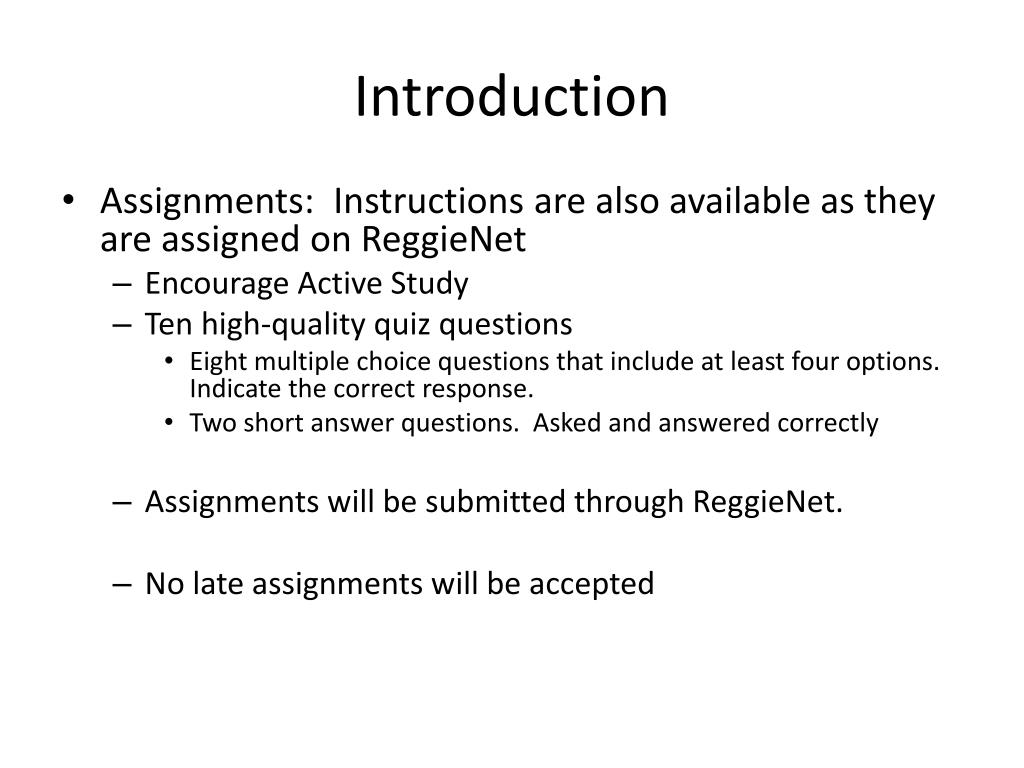 Introduction

• Assignments: Instructions are also available as they are assigned on ReggieNet
– Encourage Active Study
– Ten high-quality quiz questions
• Eight multiple choice questions that include at least four options. Indicate the correct response.
• Two short answer questions. Asked and answered correctly

– Assignments will be submitted through ReggieNet.

– No late assignments will be accepted